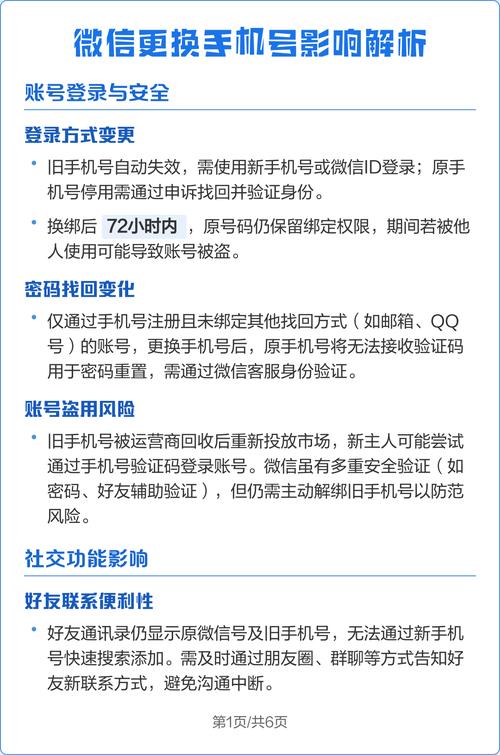 微信更换手机号影响解析

账号登录与安全

登录方式变更

• 旧手机号自动失效，需使用新手机号或微信ID登录；原手机号停用需通过申诉找回并验证身份。

• 换绑后 72小时内 ，原号码仍保留绑定权限，期间若被他人使用可能导致账号被盗。

密码找回变化

• 仅通过手机号注册且未绑定其他找回方式（如邮箱、QQ号）的账号，更换手机号后，原手机号将无法接收验证码用于密码重置，需通过微信客服身份验证。

账号盗用风险

• 旧手机号被运营商回收后重新投放市场，新主人可能尝试通过手机号验证码登录账号。微信虽有多重安全验证（如密码、好友辅助验证），但仍需主动解绑旧手机号以防范风险。

社交功能影响

好友联系便利性

• 好友通讯录仍显示原微信号及旧手机号，无法通过新手机号快速搜索添加。需及时通过朋友圈、群聊等方式告知好友新联系方式，避免沟通中断。

第1页/共6页